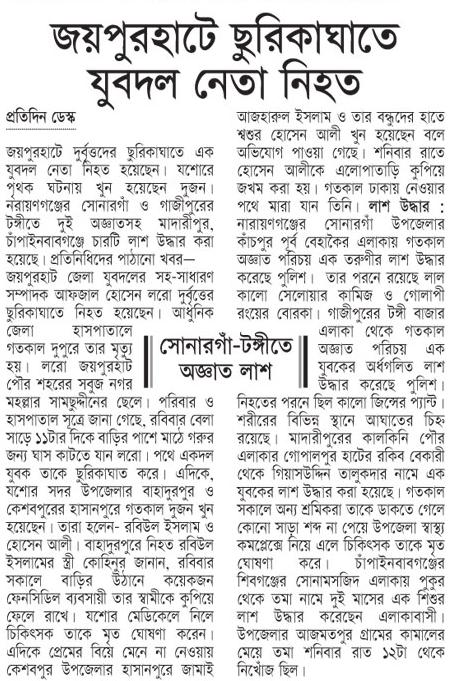 জয়পুরহাটে ছুরিকাঘাতে যুবদল নেতা নিহত

প্রতিদিন ডেস্ক

জয়পুরহাটে দুর্বৃত্তদের ছুরিকাঘাতে এক যুবদল নেতা নিহত হয়েছেন। যশোরে পৃথক ঘটনায় খুন হয়েছেন দুজন। নারায়ণগঞ্জের সোনারগাঁ ও গাজীপুরের টঙ্গীতে দুই অজ্ঞাতসহ মাদারীপুর, চাঁপাইনবাবগঞ্জে চারটি লাশ উদ্ধার করা হয়েছে। প্রতিনিধিদের পাঠানো খবর— জয়পুরহাট জেলা যুবদলের সহ-সাধারণ সম্পাদক আফজাল হোসেন লরো দুর্বৃত্তের ছুরিকাঘাতে নিহত হয়েছেন। আধুনিক জেলা হাসপাতালে গতকাল দুপুরে তার মৃত্যু হয়। লরো জয়পুরহাট পৌর শহরের সবুজ নগর মহল্লার সামছুদ্দীনের ছেলে। পরিবার ও হাসপাতাল সূত্রে জানা গেছে, রবিবার বেলা সাড়ে ১১টার দিকে বাড়ির পাশে মাঠে গরুর জন্য ঘাস কাটতে যান লরো। পথে একদল যুবক তাকে ছুরিকাঘাত করে। এদিকে, যশোর সদর উপজেলার বাহাদুরপুর ও কেশবপুরের হাসানপুরে গতকাল দুজন খুন হয়েছেন। তারা হলেন- রবিউল ইসলাম ও হোসেন আলী। বাহাদুরপুরে নিহত রবিউল ইসলামের স্ত্রী কোহিনুর জানান, রবিবার সকালে বাড়ির উঠানে কয়েকজন ফেনসিডিল ব্যবসায়ী তার স্বামীকে কুপিয়ে ফেলে রাখে। যশোর মেডিকেলে নিলে চিকিৎসক তাকে মৃত ঘোষণা করেন। এদিকে প্রেমের বিয়ে মেনে না নেওয়ায় কেশবপুর উপজেলার হাসানপুরে জামাই আজহারুল ইসলাম ও তার বন্ধুদের হাতে শ্বশুর হোসেন আলী খুন হয়েছেন বলে অভিযোগ পাওয়া গেছে। শনিবার রাতে হোসেন আলীকে এলোপাতাড়ি কুপিয়ে জখম করা হয়। গতকাল ঢাকায় নেওয়ার পথে মারা যান তিনি। লাশ উদ্ধার : নারায়ণগঞ্জের সোনারগাঁ উপজেলার কাঁচপুর পূর্ব বেহাকৈর এলাকায় গতকাল অজ্ঞাত পরিচয় এক তরুণীর লাশ উদ্ধার করেছে পুলিশ। তার পরনে রয়েছে লাল কালো সেলোয়ার কামিজ ও গোলাপী রংয়ের বোরকা। গাজীপুরের টঙ্গী বাজার এলাকা থেকে গতকাল অজ্ঞাত পরিচয় এক যুবকের অর্ধগলিত লাশ উদ্ধার করেছে পুলিশ। নিহতের পরনে ছিল কালো জিন্সের প্যান্ট। শরীরের বিভিন্ন স্থানে আঘাতের চিহ্ন রয়েছে। মাদারীপুরের কালকিনি পৌর এলাকার গোপালপুর হাটের রকিব বেকারী থেকে গিয়াসউদ্দিন তালুকদার নামে এক যুবকের লাশ উদ্ধার করা হয়েছে। গতকাল সকালে অন্য শ্রমিকরা তাকে ডাকতে গেলে কোনো সাড়া শব্দ না পেয়ে উপজেলা স্বাস্থ্য কমপ্লেক্সে নিয়ে এলে চিকিৎসক তাকে মৃত ঘোষণা করে। চাঁপাইনবাবগঞ্জের শিবগঞ্জের সোনামসজিদ এলাকায় পুকুর থেকে তমা নামে দুই মাসের এক শিশুর লাশ উদ্ধার করেছেন এলাকাবাসী। উপজেলার আজমতপুর গ্রামের কামালের মেয়ে তমা শনিবার রাত ১২টা থেকে নিখোঁজ ছিল।

সোনারগাঁ-টঙ্গীতে অজ্ঞাত লাশ